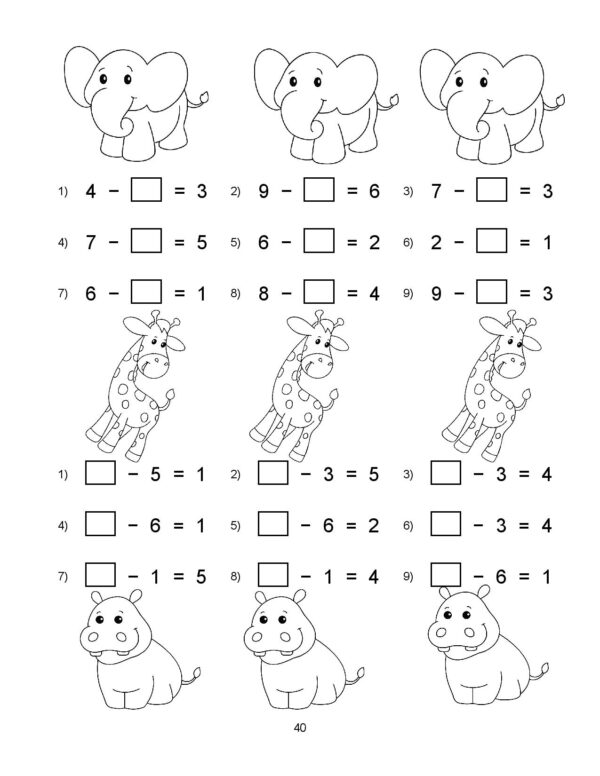 1) $4 - \square = 3$ 2) $9 - \square = 6$ 3) $7 - \square = 3$

4) $7 - \square = 5$ 5) $6 - \square = 2$ 6) $2 - \square = 1$

7) $6 - \square = 1$ 8) $8 - \square = 4$ 9) $9 - \square = 3$

1) $\square - 5 = 1$ 2) $\square - 3 = 5$ 3) $\square - 3 = 4$

4) $\square - 6 = 1$ 5) $\square - 6 = 2$ 6) $\square - 3 = 4$

7) $\square - 1 = 5$ 8) $\square - 1 = 4$ 9) $\square - 6 = 1$

40